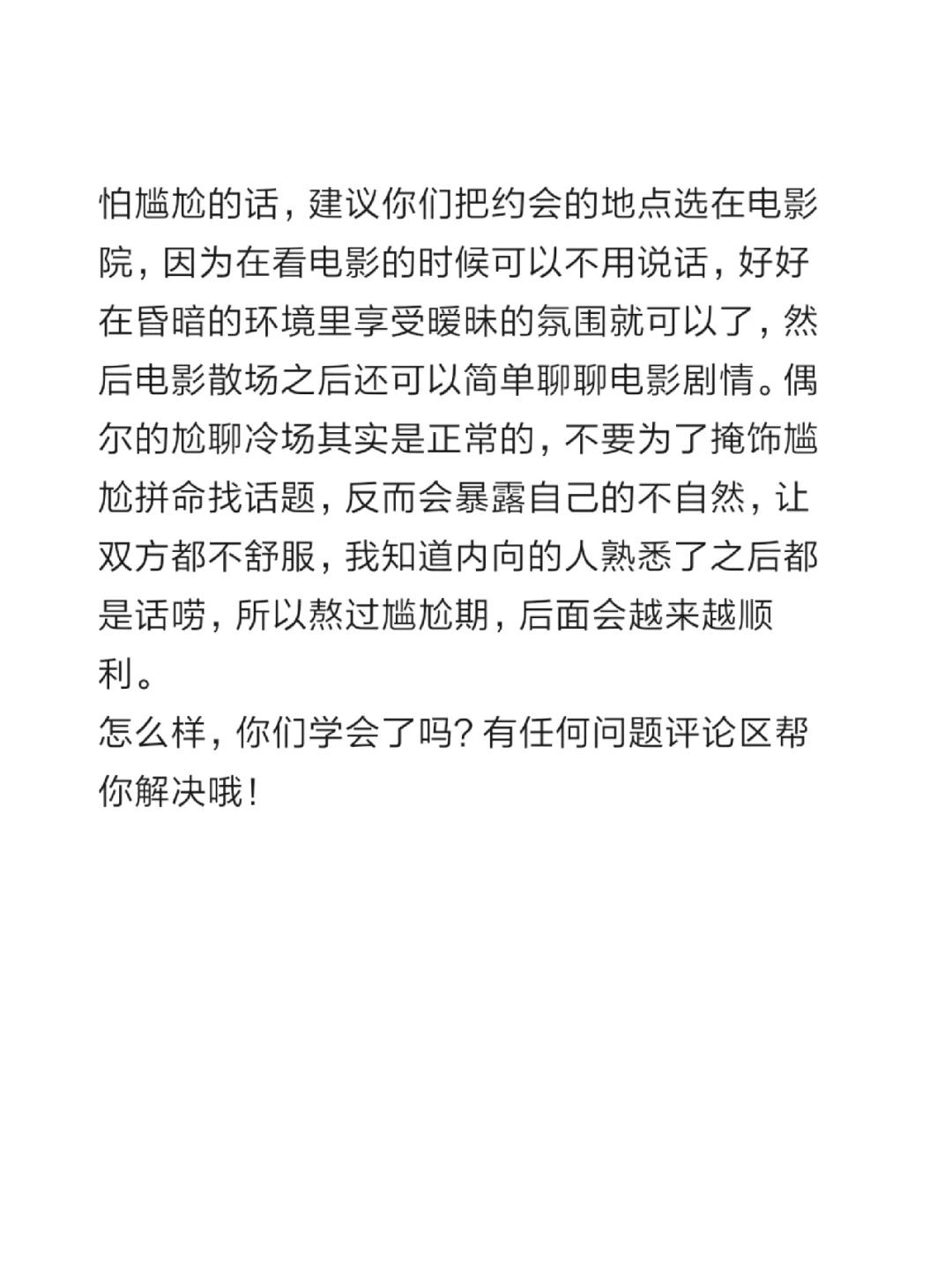 怕尴尬的话，建议你们把约会的地点选在电影院，因为在看电影的时候可以不用说话，好好在昏暗的环境里享受暧昧的氛围就可以了，然后电影散场之后还可以简单聊聊电影剧情。偶尔的尬聊冷场其实是正常的，不要为了掩饰尴尬拼命找话题，反而会暴露自己的不自然，让双方都不舒服，我知道内向的人熟悉了之后都是话唠，所以熬过尴尬期，后面会越来越顺利。
怎么样，你们学会了吗？有任何问题评论区帮你解决哦！